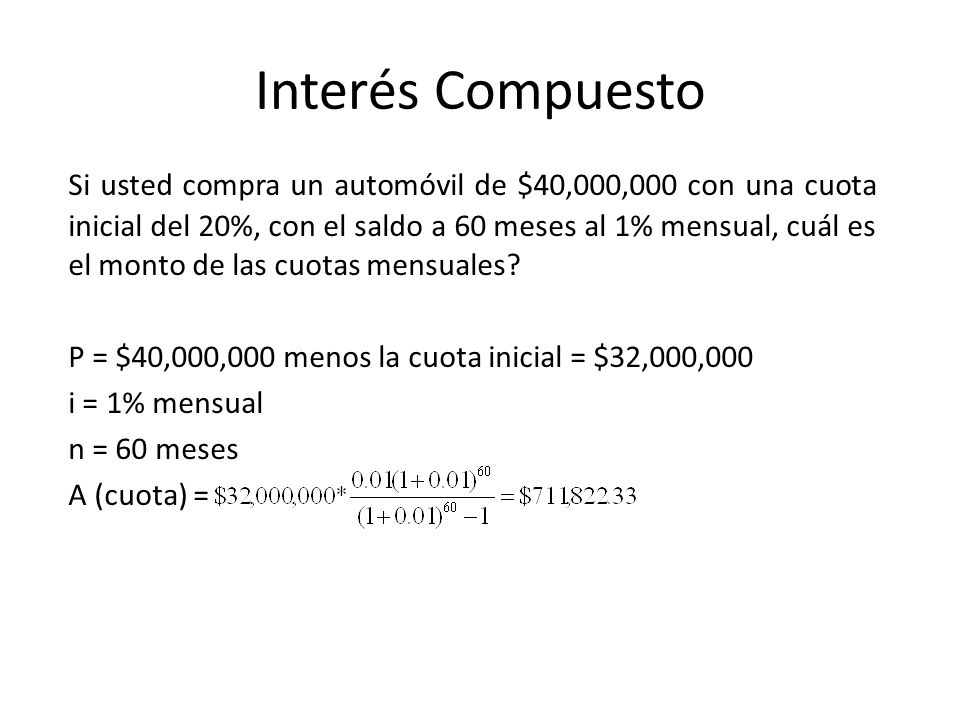 Interés Compuesto

Si usted compra un automóvil de \$40,000,000 con una cuota inicial del 20%, con el saldo a 60 meses al 1% mensual, cuál es el monto de las cuotas mensuales?

P = \$40,000,000 menos la cuota inicial = \$32,000,000

i = 1% mensual

n = 60 meses

A (cuota) = $\$32,000,000 * \frac{0.01(1+0.01)^{60}}{(1+0.01)^{60}-1} = \$711,822.33$